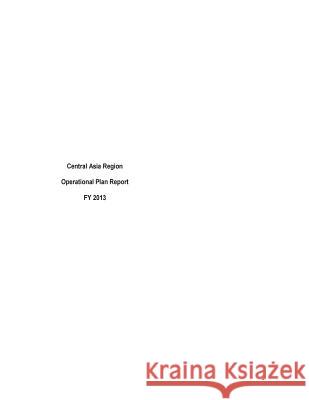 Central Asia Region

Operational Plan Report

FY 2013

Kraina Książek